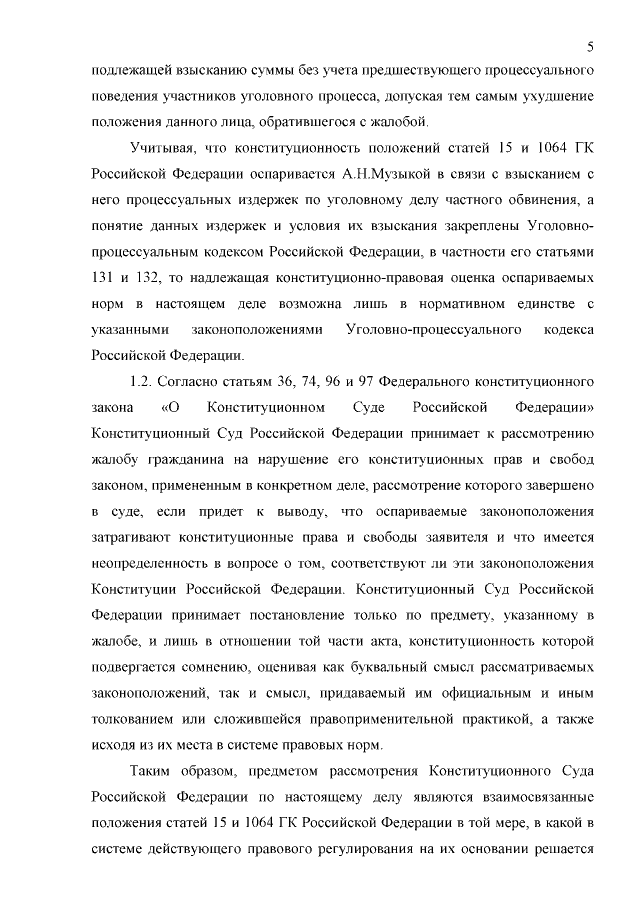 5

подлежащей взысканию суммы без учета предшествующего процессуального поведения участников уголовного процесса, допуская тем самым ухудшение положения данного лица, обратившегося с жалобой.

Учитывая, что конституционность положений статей 15 и 1064 ГК Российской Федерации оспаривается А.Н.Музыкой в связи с взысканием с него процессуальных издержек по уголовному делу частного обвинения, а понятие данных издержек и условия их взыскания закреплены Уголовно-процессуальным кодексом Российской Федерации, в частности его статьями 131 и 132, то надлежащая конституционно-правовая оценка оспариваемых норм в настоящем деле возможна лишь в нормативном единстве с указанными законоположениями Уголовно-процессуального кодекса Российской Федерации.

1.2. Согласно статьям 36, 74, 96 и 97 Федерального конституционного закона «О Конституционном Суде Российской Федерации» Конституционный Суд Российской Федерации принимает к рассмотрению жалобу гражданина на нарушение его конституционных прав и свобод законом, примененным в конкретном деле, рассмотрение которого завершено в суде, если придет к выводу, что оспариваемые законоположения затрагивают конституционные права и свободы заявителя и что имеется неопределенность в вопросе о том, соответствуют ли эти законоположения Конституции Российской Федерации. Конституционный Суд Российской Федерации принимает постановление только по предмету, указанному в жалобе, и лишь в отношении той части акта, конституционность которой подвергается сомнению, оценивая как буквальный смысл рассматриваемых законоположений, так и смысл, придаваемый им официальным и иным толкованием или сложившейся правоприменительной практикой, а также исходя из их места в системе правовых норм.

Таким образом, предметом рассмотрения Конституционного Суда Российской Федерации по настоящему делу являются взаимосвязанные положения статей 15 и 1064 ГК Российской Федерации в той мере, в какой в системе действующего правового регулирования на их основании решается